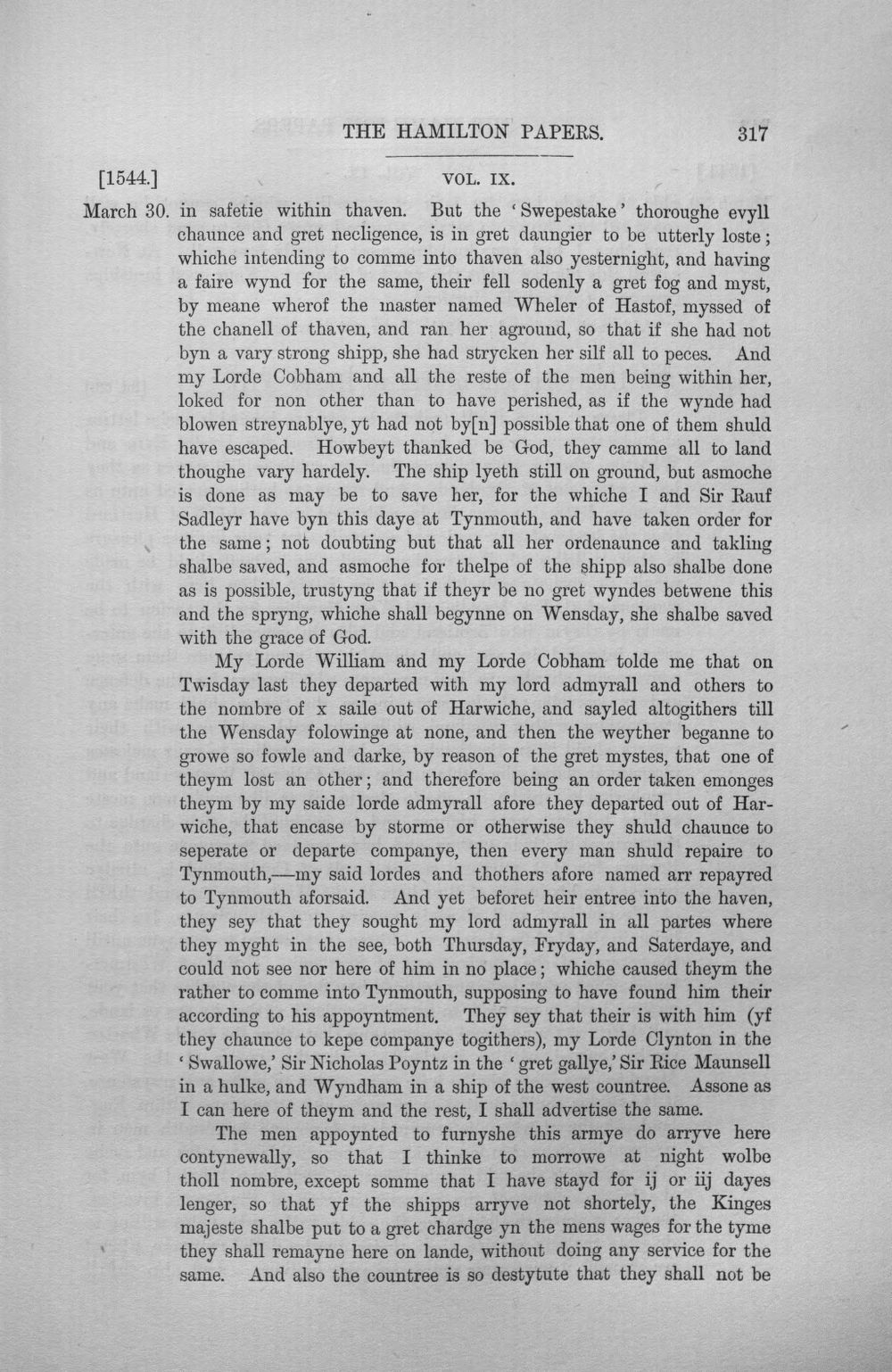 THE HAMILTON PAPERS. 317

[1544.] VOL. IX.

March 30. in safetie within thaven. But the 'Swepestake' thoroughe evyll chaunce and gret necligence, is in gret daungier to be utterly loste; whiche intending to comme into thaven also yesternight, and having a faire wynd for the same, their fell sodenly a gret fog and myst, by meane wherof the master named Wheler of Hastof, myssed of the chanell of thaven, and ran her aground, so that if she had not byn a vary strong shipp, she had strycken her silf all to peces. And my Lorde Cobham and all the reste of the men being within her, loked for non other than to have perished, as if the wynde had blowen streynablye, yt had not by[n] possible that one of them shuld have escaped. Howbeyt thanked be God, they camme all to land thoughe vary hardely. The ship lyeth still on ground, but asmoche is done as may be to save her, for the whiche I and Sir Rauf Sadleyr have byn this daye at Tynmouth, and have taken order for the same; not doubting but that all her ordenaunce and takling shalbe saved, and asmoche for thelpe of the shipp also shalbe done as is possible, trustyng that if theyr be no gret wyndes betwene this and the spryng, whiche shall begynne on Wensday, she shalbe saved with the grace of God.

My Lorde William and my Lorde Cobham tolde me that on Twisday last they departed with my lord admyrall and others to the nombre of x saile out of Harwiche, and sayled altogithers till the Wensday folowinge at none, and then the weyther beganne to growe so fowle and darke, by reason of the gret mystes, that one of theym lost an other; and therefore being an order taken emonges theym by my saide lorde admyrall afore they departed out of Harwiche, that encase by storme or otherwise they shuld chaunce to seperate or departe companye, then every man shuld repaire to Tynmouth,—my said lordes and thothers afore named arr repayred to Tynmouth aforsaid. And yet beforet heir entree into the haven, they sey that they sought my lord admyrall in all partes where they myght in the see, both Thursday, Fryday, and Saterdaye, and could not see nor here of him in no place; whiche caused theym the rather to comme into Tynmouth, supposing to have found him their according to his appoyntment. They sey that their is with him (yf they chaunce to kepe companye togithers), my Lorde Clynton in the 'Swallowe,' Sir Nicholas Poyntz in the 'gret gallye,' Sir Rice Maunsell in a hulke, and Wyndham in a ship of the west countree. Assone as I can here of theym and the rest, I shall advertise the same.

The men appoynted to furnyshe this armye do arryve here contynewally, so that I thinke to morrowe at night wolbe tholl nombre, except somme that I have stayd for ij or iij dayes lenger, so that yf the shipps arryve not shortely, the Kinges majeste shalbe put to a gret chardge yn the mens wages for the tyme they shall remayne here on lande, without doing any service for the same. And also the countree is so destytute that they shall not be